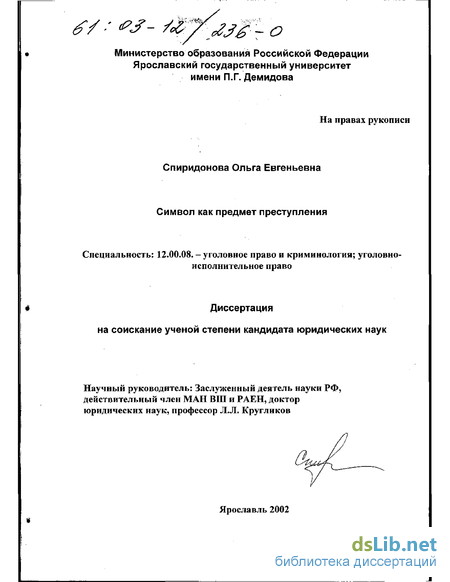 61:03-12/236-0

Министерство образования Российской Федерации
Ярославский государственный университет
имени П.Г. Демидова

На правах рукописи

Спиридонова Ольга Евгеньевна

Символ как предмет преступления

Специальность: 12.00.08. – уголовное право и криминология; уголовно-исполнительное право

Диссертация

на соискание ученой степени кандидата юридических наук

Научный руководитель: Заслуженный деятель науки РФ, действительный член МАН ВШ и РАЕН, доктор юридических наук, профессор Л.Л. Кругликов

Ярославль 2002

dsLib.net
библиотека диссертаций